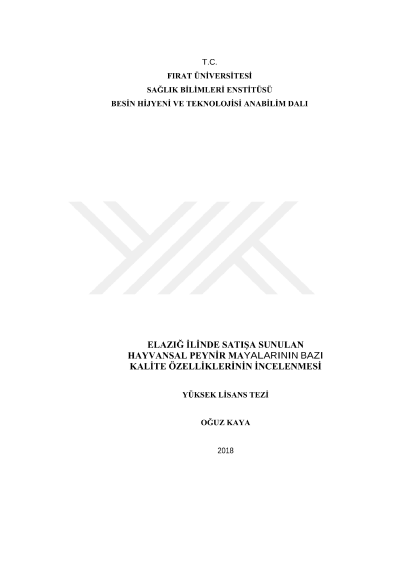 T.C.
FIRAT ÜNİVERSİTESİ
SAĞLIK BİLİMLERİ ENSTİTÜSÜ
BESİN HİJYENİ VE TEKNOLOJİSİ ANABİLİM DALI

ELAZIĞ İLİNDE SATIŞA SUNULAN HAYVANSAL PEYNİR MAYALARININ BAZI KALİTE ÖZELLİKLERİNİN İNCELENMESİ

YÜKSEK LİSANS TEZİ

OĞUZ KAYA

2018